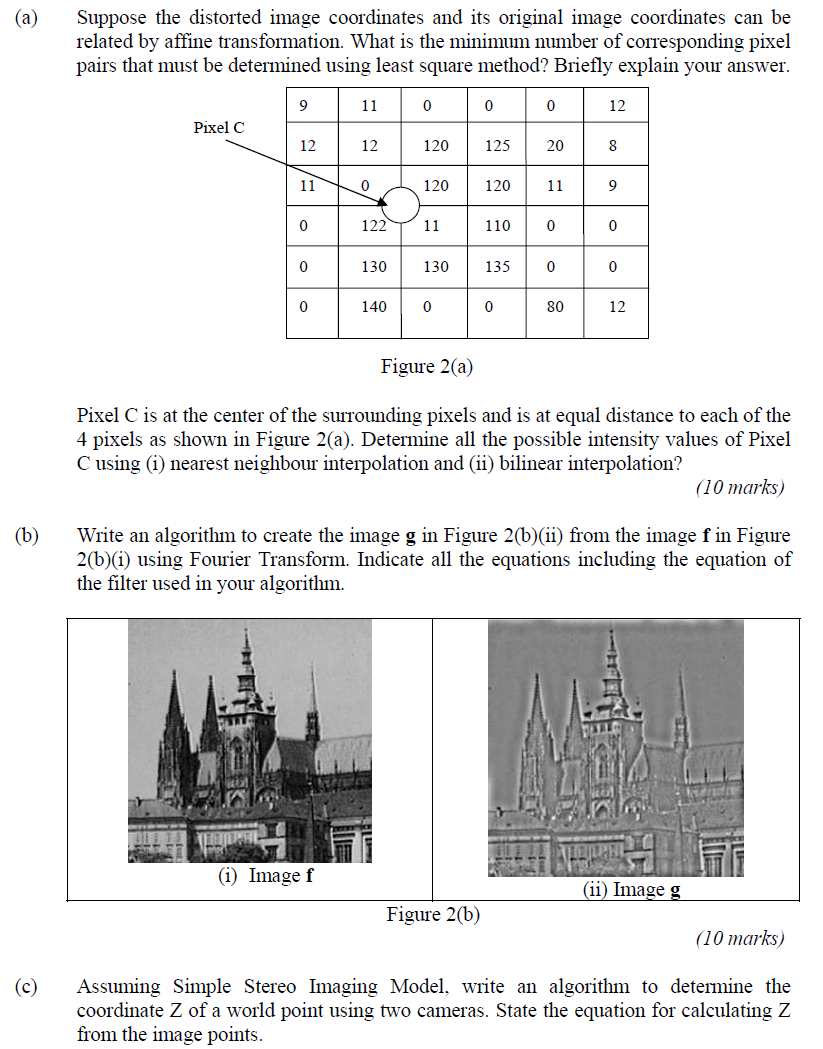 (a) Suppose the distorted image coordinates and its original image coordinates can be related by affine transformation. What is the minimum number of corresponding pixel pairs that must be determined using least square method? Briefly explain your answer.

Pixel C

| 9 | 11 | 0 | 0 | 0 | 12 |
|---|---|---|---|---|---|
| 12 | 12 | 120 | 125 | 20 | 8 |
| 11 | 0 | 120 | 120 | 11 | 9 |
| 0 | 122 | 11 | 110 | 0 | 0 |
| 0 | 130 | 130 | 135 | 0 | 0 |
| 0 | 140 | 0 | 0 | 80 | 12 |

Figure 2(a)

Pixel C is at the center of the surrounding pixels and is at equal distance to each of the 4 pixels as shown in Figure 2(a). Determine all the possible intensity values of Pixel C using (i) nearest neighbour interpolation and (ii) bilinear interpolation?

(10 marks)

(b) Write an algorithm to create the image g in Figure 2(b)(ii) from the image f in Figure 2(b)(i) using Fourier Transform. Indicate all the equations including the equation of the filter used in your algorithm.

(i) Image f

(ii) Image g

Figure 2(b)

(10 marks)

(c) Assuming Simple Stereo Imaging Model, write an algorithm to determine the coordinate Z of a world point using two cameras. State the equation for calculating Z from the image points.